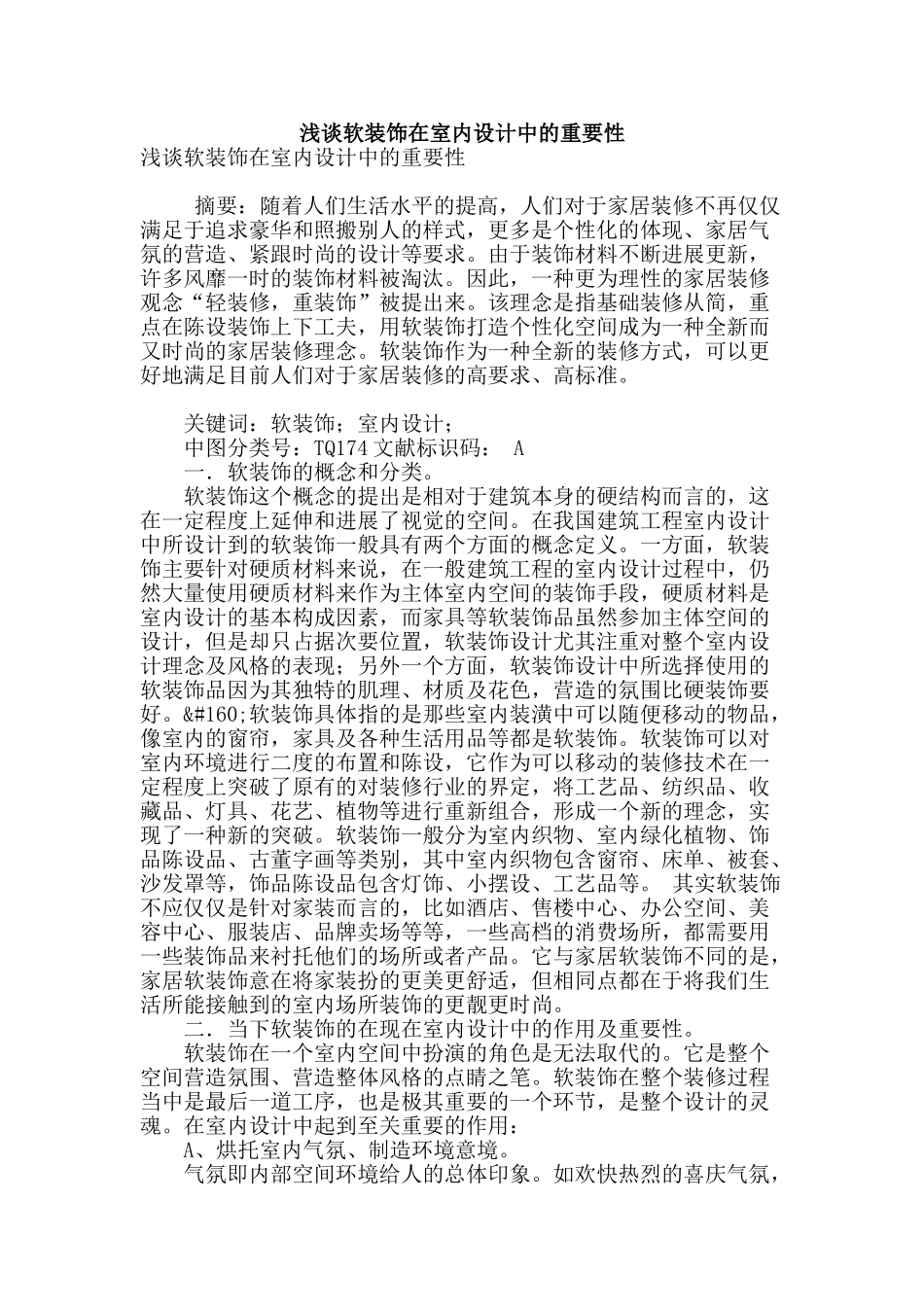 浅谈软装饰在室内设计中的重要性

浅谈软装饰在室内设计中的重要性

摘要：随着人们生活水平的提高，人们对于家居装修不再仅仅满足于追求豪华和照搬别人的样式，更多是个性化的体现、家居气氛的营造、紧跟时尚的设计等要求。由于装饰材料不断进展更新，许多风靡一时的装饰材料被淘汰。因此，一种更为理性的家居装修观念“轻装修，重装饰”被提出来。该理念是指基础装修从简，重点在陈设装饰上下工夫，用软装饰打造个性化空间成为一种全新而又时尚的家居装修理念。软装饰作为一种全新的装修方式，可以更好地满足目前人们对于家居装修的高要求、高标准。

关键词：软装饰；室内设计；

中图分类号：TQ174 文献标识码： A

一．软装饰的概念和分类。

软装饰这个概念的提出是相对于建筑本身的硬结构而言的，这在一定程度上延伸和进展了视觉的空间。在我国建筑工程室内设计中所设计到的软装饰一般具有两个方面的概念定义。一方面，软装饰主要针对硬质材料来说，在一般建筑工程的室内设计过程中，仍然大量使用硬质材料来作为主体室内空间的装饰手段，硬质材料是室内设计的基本构成因素，而家具等软装饰品虽然参加主体空间的设计，但是却只占据次要位置，软装饰设计尤其注重对整个室内设计理念及风格的表现；另外一个方面，软装饰设计中所选择使用的软装饰品因为其独特的肌理、材质及花色，营造的氛围比硬装饰要好。&#160;软装饰具体指的是那些室内装潢中可以随便移动的物品，像室内的窗帘，家具及各种生活用品等都是软装饰。软装饰可以对室内环境进行二度的布置和陈设，它作为可以移动的装修技术在一定程度上突破了原有的对装修行业的界定，将工艺品、纺织品、收藏品、灯具、花艺、植物等进行重新组合，形成一个新的理念，实现了一种新的突破。软装饰一般分为室内织物、室内绿化植物、饰品陈设品、古董字画等类别，其中室内织物包含窗帘、床单、被套、沙发罩等，饰品陈设品包含灯饰、小摆设、工艺品等。 其实软装饰不应仅仅是针对家装而言的，比如酒店、售楼中心、办公空间、美容中心、服装店、品牌卖场等等，一些高档的消费场所，都需要用一些装饰品来衬托他们的场所或者产品。它与家居软装饰不同的是，家居软装饰意在将家装扮的更美更舒适，但相同点都在于将我们生活所能接触到的室内场所装饰的更靓更时尚。

二．当下软装饰的在现在室内设计中的作用及重要性。

软装饰在一个室内空间中扮演的角色是无法取代的。它是整个空间营造氛围、营造整体风格的点睛之笔。软装饰在整个装修过程当中是最后一道工序，也是极其重要的一个环节，是整个设计的灵魂。在室内设计中起到至关重要的作用：

A、烘托室内气氛、制造环境意境。

气氛即内部空间环境给人的总体印象。如欢快热烈的喜庆气氛，